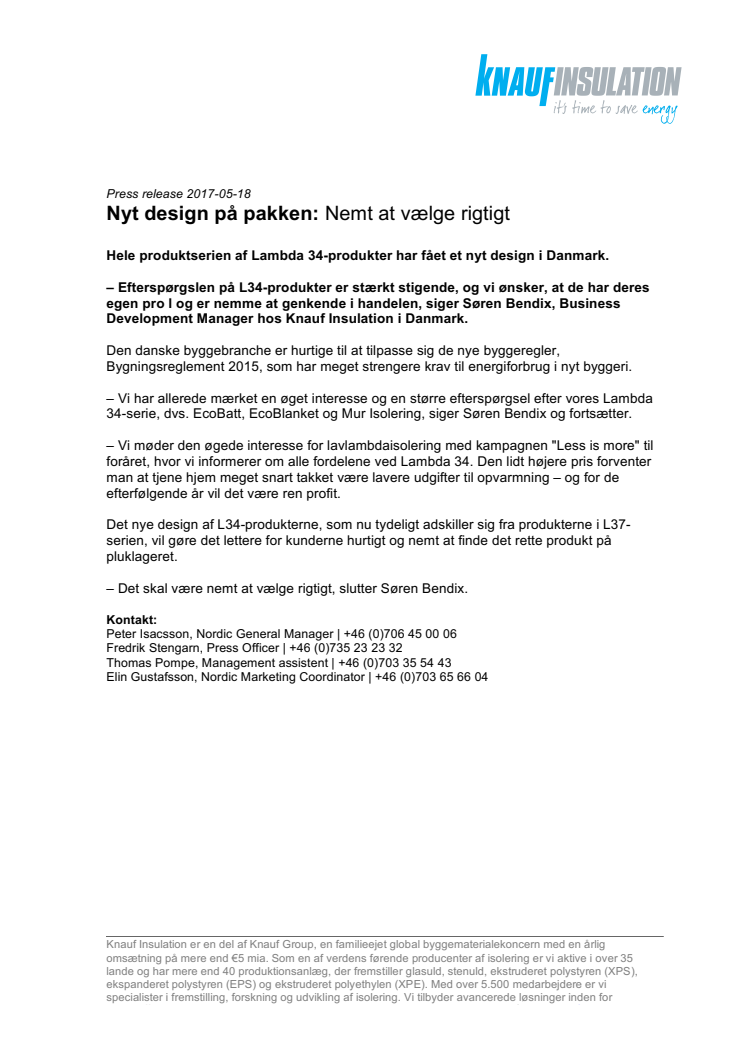 KNAUFINSULATION
it's time to save energy

Press release 2017-05-18
Nyt design på pakken: Nemt at vælge rigtigt

Hele produktserien af Lambda 34-produkter har fået et nyt design i Danmark.

– Efterspørgslen på L34-produkter er stærkt stigende, og vi ønsker, at de har deres egen pro l og er nemme at genkende i handelen, siger Søren Bendix, Business Development Manager hos Knauf Insulation i Danmark.

Den danske byggebranche er hurtige til at tilpasse sig de nye byggeregler, Bygningsreglement 2015, som har meget strengere krav til energiforbrug i nyt byggeri.

– Vi har allerede mærket en øget interesse og en større efterspørgsel efter vores Lambda 34-serie, dvs. EcoBatt, EcoBlanket og Mur Isolering, siger Søren Bendix og fortsætter.

– Vi møder den øgede interesse for lavlambdaisolering med kampagnen "Less is more" til foråret, hvor vi informerer om alle fordelene ved Lambda 34. Den lidt højere pris forventer man at tjene hjem meget snart takket være lavere udgifter til opvarmning – og for de efterfølgende år vil det være ren profit.

Det nye design af L34-produkterne, som nu tydeligt adskiller sig fra produkterne i L37-serien, vil gøre det lettere for kunderne hurtigt og nemt at finde det rette produkt på pluklageret.

– Det skal være nemt at vælge rigtigt, slutter Søren Bendix.

Kontakt:
Peter Isacsson, Nordic General Manager | +46 (0)706 45 00 06
Fredrik Stengarn, Press Officer | +46 (0)735 23 23 32
Thomas Pompe, Management assistent | +46 (0)703 35 54 43
Elin Gustafsson, Nordic Marketing Coordinator | +46 (0)703 65 66 04

Knauf Insulation er en del af Knauf Group, en familieejet global byggematerialekoncern med en årlig omsætning på mere end €5 mia. Som en af verdens førende producenter af isolering er vi aktive i over 35 lande og har mere end 40 produktionsanlæg, der fremstiller glasuld, stenuld, ekstruderet polystyren (XPS), ekspanderet polystyren (EPS) og ekstruderet polyethylen (XPE). Med over 5.500 medarbejdere er vi specialister i fremstilling, forskning og udvikling af isolering. Vi tilbyder avancerede løsninger inden for